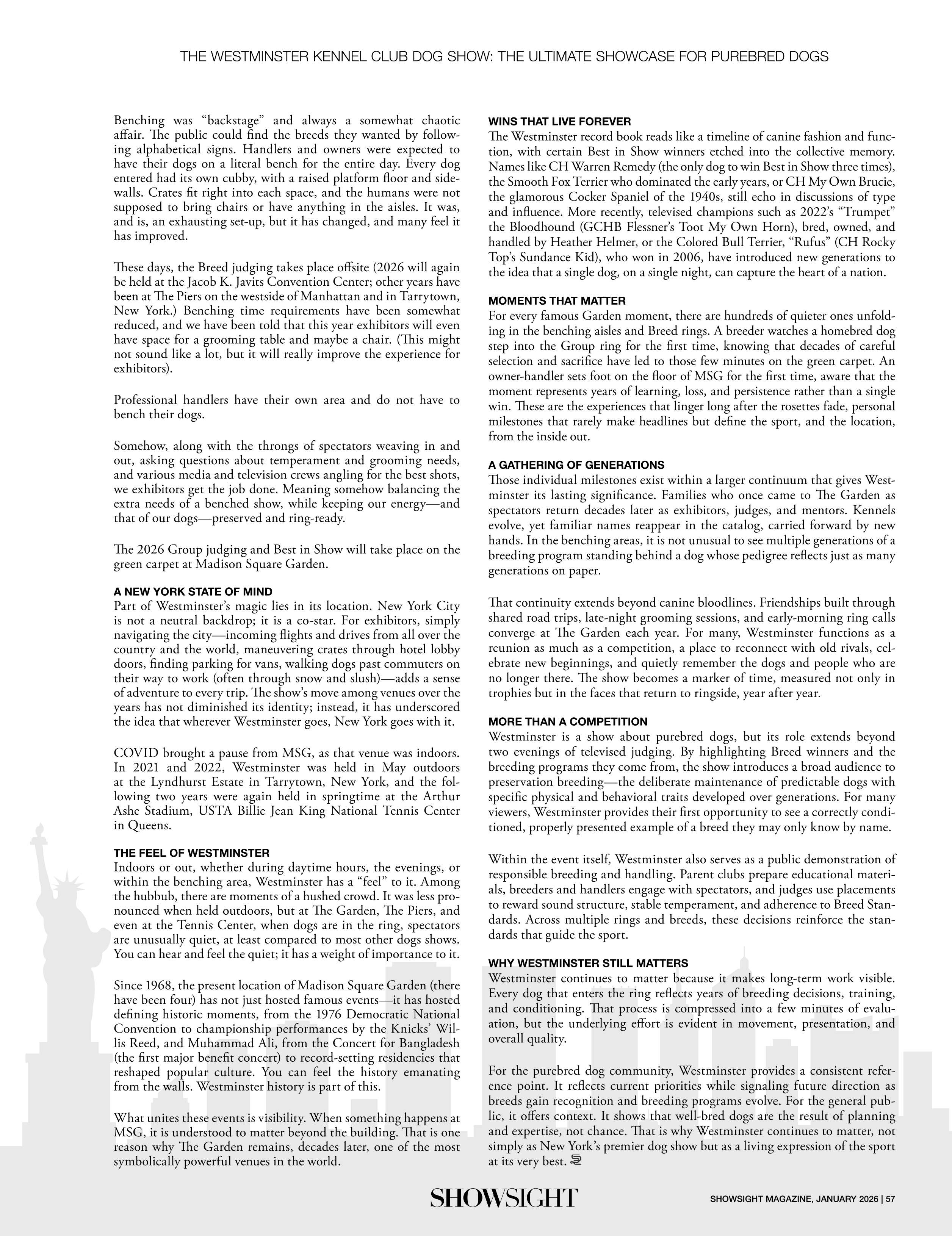 THE WESTMINSTER KENNEL CLUB DOG SHOW: THE ULTIMATE SHOWCASE FOR PUREBRED DOGS

Benching was “backstage” and always a somewhat chaotic affair. The public could find the breeds they wanted by following alphabetical signs. Handlers and owners were expected to have their dogs on a literal bench for the entire day. Every dog entered had its own cubby, with a raised platform floor and sidewalls. Crates fit right into each space, and the humans were not supposed to bring chairs or have anything in the aisles. It was, and is, an exhausting set-up, but it has changed, and many feel it has improved.

These days, the Breed judging takes place offsite (2026 will again be held at the Jacob K. Javits Convention Center; other years have been at The Piers on the westside of Manhattan and in Tarrytown, New York.) Benching time requirements have been somewhat reduced, and we have been told that this year exhibitors will even have space for a grooming table and maybe a chair. (This might not sound like a lot, but it will really improve the experience for exhibitors).

Professional handlers have their own area and do not have to bench their dogs.

Somehow, along with the throngs of spectators weaving in and out, asking questions about temperament and grooming needs, and various media and television crews angling for the best shots, we exhibitors get the job done. Meaning somehow balancing the extra needs of a benched show, while keeping our energy—and that of our dogs—preserved and ring-ready.

The 2026 Group judging and Best in Show will take place on the green carpet at Madison Square Garden.

A NEW YORK STATE OF MIND
Part of Westminster’s magic lies in its location. New York City is not a neutral backdrop; it is a co-star. For exhibitors, simply navigating the city—incoming flights and drives from all over the country and the world, maneuvering crates through hotel lobby doors, finding parking for vans, walking dogs past commuters on their way to work (often through snow and slush)—adds a sense of adventure to every trip. The show’s move among venues over the years has not diminished its identity; instead, it has underscored the idea that wherever Westminster goes, New York goes with it.

COVID brought a pause from MSG, as that venue was indoors. In 2021 and 2022, Westminster was held in May outdoors at the Lyndhurst Estate in Tarrytown, New York, and the following two years were again held in springtime at the Arthur Ashe Stadium, USTA Billie Jean King National Tennis Center in Queens.

THE FEEL OF WESTMINSTER
Indoors or out, whether during daytime hours, the evenings, or within the benching area, Westminster has a “feel” to it. Among the hubbub, there are moments of a hushed crowd. It was less pronounced when held outdoors, but at The Garden, The Piers, and even at the Tennis Center, when dogs are in the ring, spectators are unusually quiet, at least compared to most other dogs shows. You can hear and feel the quiet; it has a weight of importance to it.

Since 1968, the present location of Madison Square Garden (there have been four) has not just hosted famous events—it has hosted defining historic moments, from the 1976 Democratic National Convention to championship performances by the Knicks’ Willis Reed, and Muhammad Ali, from the Concert for Bangladesh (the first major benefit concert) to record-setting residencies that reshaped popular culture. You can feel the history emanating from the walls. Westminster history is part of this.

What unites these events is visibility. When something happens at MSG, it is understood to matter beyond the building. That is one reason why The Garden remains, decades later, one of the most symbolically powerful venues in the world.

WINS THAT LIVE FOREVER
The Westminster record book reads like a timeline of canine fashion and function, with certain Best in Show winners etched into the collective memory. Names like CH Warren Remedy (the only dog to win Best in Show three times), the Smooth Fox Terrier who dominated the early years, or CH My Own Brucie, the glamorous Cocker Spaniel of the 1940s, still echo in discussions of type and influence. More recently, televised champions such as 2022’s “Trumpet” the Bloodhound (GCHB Flessner’s Toot My Own Horn), bred, owned, and handled by Heather Helmer, or the Colored Bull Terrier, “Rufus” (CH Rocky Top’s Sundance Kid), who won in 2006, have introduced new generations to the idea that a single dog, on a single night, can capture the heart of a nation.

MOMENTS THAT MATTER
For every famous Garden moment, there are hundreds of quieter ones unfolding in the benching aisles and Breed rings. A breeder watches a homebred dog step into the Group ring for the first time, knowing that decades of careful selection and sacrifice have led to those few minutes on the green carpet. An owner-handler sets foot on the floor of MSG for the first time, aware that the moment represents years of learning, loss, and persistence rather than a single win. These are the experiences that linger long after the rosettes fade, personal milestones that rarely make headlines but define the sport, and the location, from the inside out.

A GATHERING OF GENERATIONS
Those individual milestones exist within a larger continuum that gives Westminster its lasting significance. Families who once came to The Garden as spectators return decades later as exhibitors, judges, and mentors. Kennels evolve, yet familiar names reappear in the catalog, carried forward by new hands. In the benching areas, it is not unusual to see multiple generations of a breeding program standing behind a dog whose pedigree reflects just as many generations on paper.

That continuity extends beyond canine bloodlines. Friendships built through shared road trips, late-night grooming sessions, and early-morning ring calls converge at The Garden each year. For many, Westminster functions as a reunion as much as a competition, a place to reconnect with old rivals, celebrate new beginnings, and quietly remember the dogs and people who are no longer there. The show becomes a marker of time, measured not only in trophies but in the faces that return to ringside, year after year.

MORE THAN A COMPETITION
Westminster is a show about purebred dogs, but its role extends beyond two evenings of televised judging. By highlighting Breed winners and the breeding programs they come from, the show introduces a broad audience to preservation breeding—the deliberate maintenance of predictable dogs with specific physical and behavioral traits developed over generations. For many viewers, Westminster provides their first opportunity to see a correctly conditioned, properly presented example of a breed they may only know by name.

Within the event itself, Westminster also serves as a public demonstration of responsible breeding and handling. Parent clubs prepare educational materials, breeders and handlers engage with spectators, and judges use placements to reward sound structure, stable temperament, and adherence to Breed Standards. Across multiple rings and breeds, these decisions reinforce the standards that guide the sport.

WHY WESTMINSTER STILL MATTERS
Westminster continues to matter because it makes long-term work visible. Every dog that enters the ring reflects years of breeding decisions, training, and conditioning. That process is compressed into a few minutes of evaluation, but the underlying effort is evident in movement, presentation, and overall quality.

For the purebred dog community, Westminster provides a consistent reference point. It reflects current priorities while signaling future direction as breeds gain recognition and breeding programs evolve. For the general public, it offers context. It shows that well-bred dogs are the result of planning and expertise, not chance. That is why Westminster continues to matter, not simply as New York’s premier dog show but as a living expression of the sport at its very best.

SHOWSIGHT

SHOWSIGHT MAGAZINE, JANUARY 2026 | 57